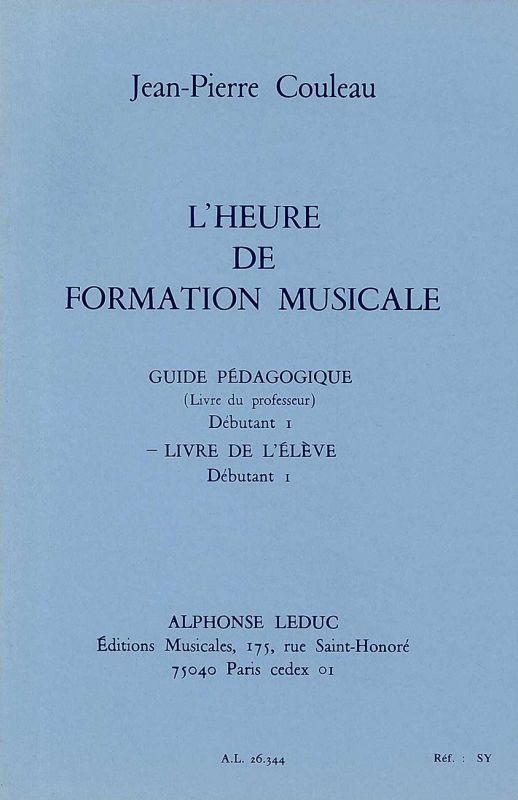 Jean-Pierre Couleau

L'HEURE
DE
FORMATION MUSICALE

GUIDE PÉDAGOGIQUE
(Livre du professeur)
Débutant 1
- LIVRE DE L'ÉLÈVE
Débutant 1

ALPHONSE LEDUC
Éditions Musicales, 175, rue Saint-Honoré
75040 Paris cedex 01

A.L. 26.344

Réf. : SY